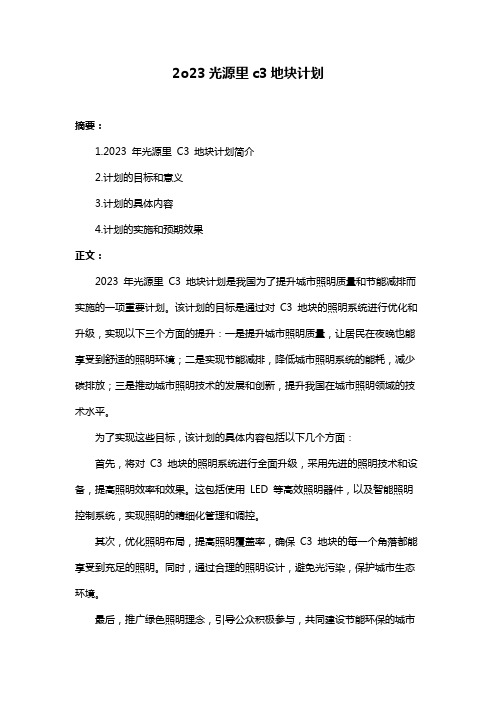 2o23 光源里 c3 地块计划

摘要：

1.2023 年光源里 C3 地块计划简介

2.计划的目标和意义

3.计划的具体内容

4.计划的实施和预期效果

正文：

2023 年光源里 C3 地块计划是我国为了提升城市照明质量和节能减排而实施的一项重要计划。该计划的目标是通过对 C3 地块的照明系统进行优化和升级，实现以下三个方面的提升：一是提升城市照明质量，让居民在夜晚也能享受到舒适的照明环境；二是实现节能减排，降低城市照明系统的能耗，减少碳排放；三是推动城市照明技术的发展和创新，提升我国在城市照明领域的技术水平。

为了实现这些目标，该计划的具体内容包括以下几个方面：

首先，将对 C3 地块的照明系统进行全面升级，采用先进的照明技术和设备，提高照明效率和效果。这包括使用 LED 等高效照明器件，以及智能照明控制系统，实现照明的精细化管理和调控。

其次，优化照明布局，提高照明覆盖率，确保 C3 地块的每一个角落都能享受到充足的照明。同时，通过合理的照明设计，避免光污染，保护城市生态环境。

最后，推广绿色照明理念，引导公众积极参与，共同建设节能环保的城市